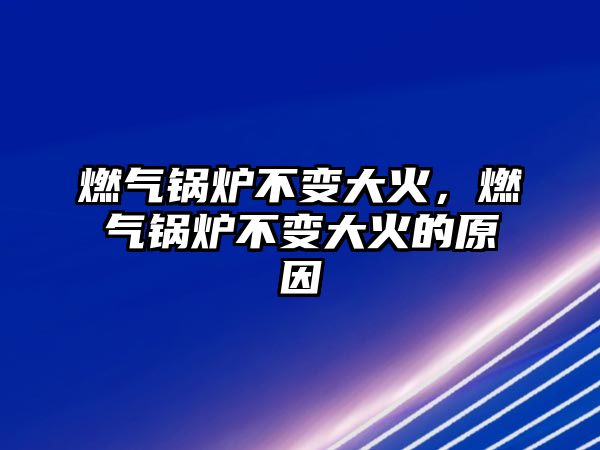 燃气锅炉不变大火，燃气锅炉不变大火的原因